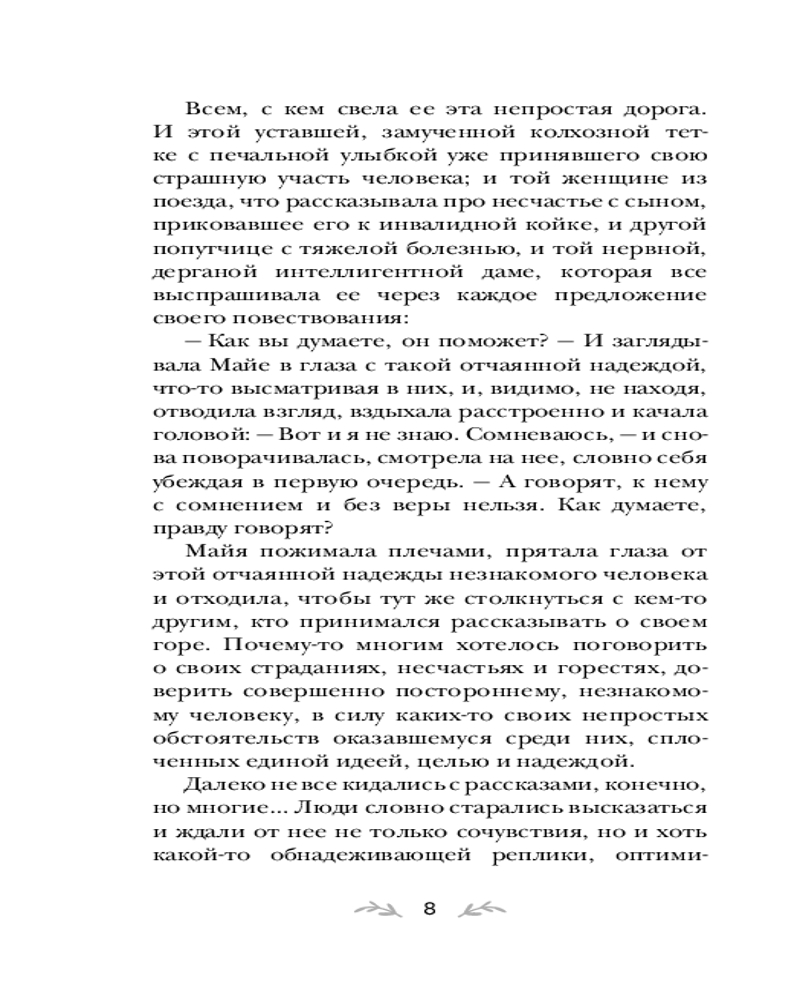 Всем, с кем свела ее эта непростая дорога. И этой уставшей, замученной колхозной тетке с печальной улыбкой уже принявшего свою страшную участь человека; и той женщине из поезда, что рассказывала про несчастье с сыном, приковавшее его к инвалидной койке, и другой попутчице с тяжелой болезнью, и той нервной, дерганой интеллигентной даме, которая все выспрашивала ее через каждое предложение своего повествования:

— Как вы думаете, он поможет? — И заглядывала Майе в глаза с такой отчаянной надеждой, что-то высматривая в них, и, видимо, не находя, отводила взгляд, вздыхала расстроенно и качала головой: — Вот и я не знаю. Сомневаюсь, — и снова поворачивалась, смотрела на нее, словно себя убеждая в первую очередь. — А говорят, к нему с сомнением и без веры нельзя. Как думаете, правду говорят?

Майя пожимала плечами, прятала глаза от этой отчаянной надежды незнакомого человека и отходила, чтобы тут же столкнуться с кем-то другим, кто принимался рассказывать о своем горе. Почему-то многим хотелось поговорить о своих страданиях, несчастьях и горестях, доверить совершенно постороннему, незнакомому человеку, в силу каких-то своих непростых обстоятельств оказавшемуся среди них, сплоченных единой идеей, целью и надеждой.

Далеко не все кидались с рассказами, конечно, но многие... Люди словно старались высказаться и ждали от нее не только сочувствия, но и хоть какой-то обнадеживающей реплики, оптими-

8